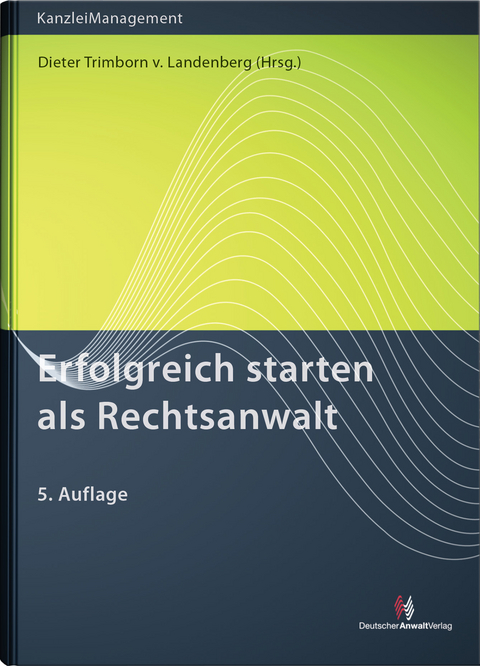 KanzleiManagement

Dieter Trimborn v. Landenberg (Hrsg.)

Erfolgreich starten als Rechtsanwalt

5. Auflage

DeutscherAnwaltVerlag